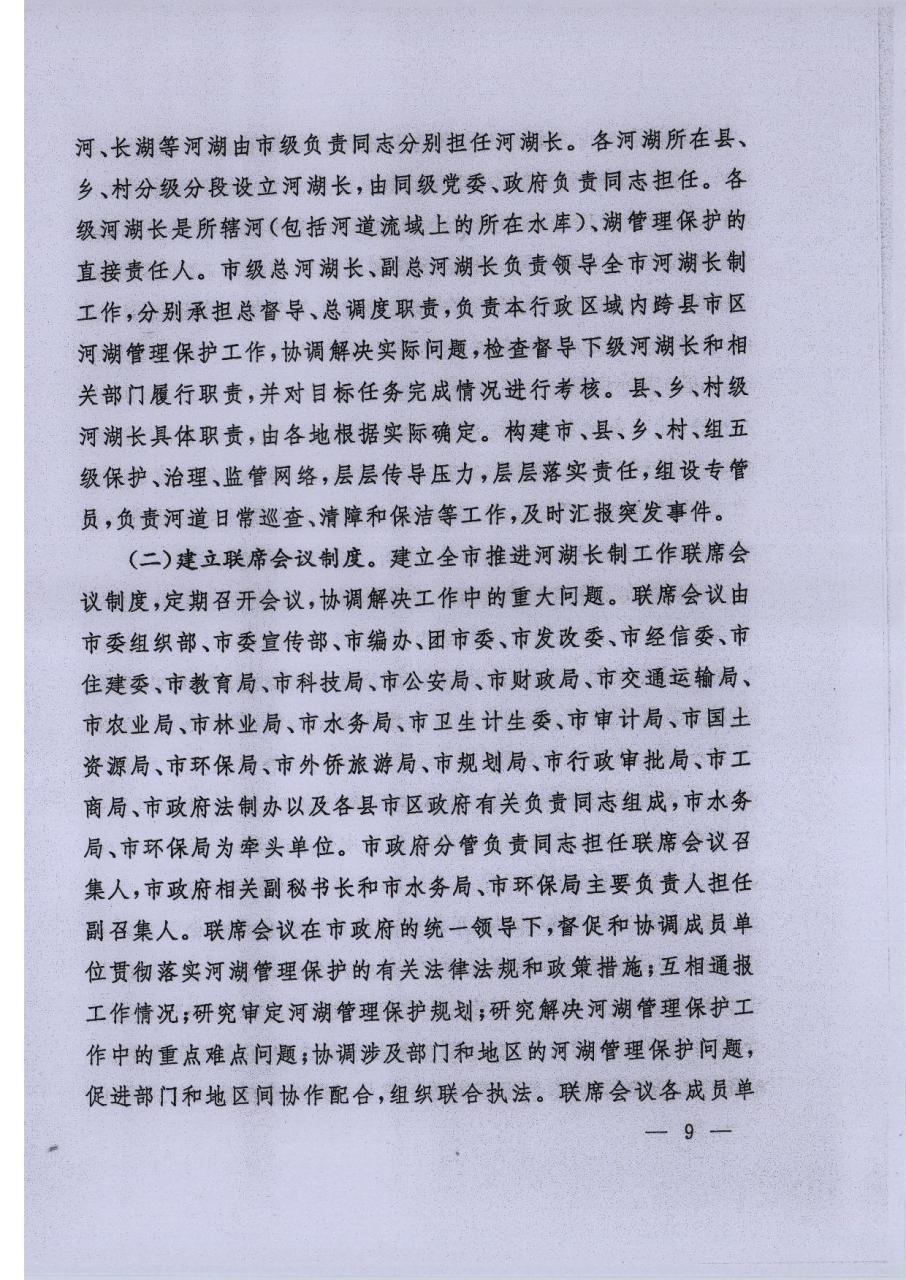 河、长湖等河湖由市级负责同志分别担任河湖长。各河湖所在县、乡、村分级分段设立河湖长，由同级党委、政府负责同志担任。各级河湖长是所辖河（包括河道流域上的所在水库）、湖管理保护的直接责任人。市级总河湖长、副总河湖长负责领导全市河湖长制工作，分别承担总督导、总调度职责，负责本行政区域内跨县市区河湖管理保护工作，协调解决实际问题，检查督导下级河湖长和相关部门履行职责，并对目标任务完成情况进行考核。县、乡、村级河湖长具体职责，由各地根据实际确定。构建市、县、乡、村、组五级保护、治理、监管网络，层层传导压力，层层落实责任，组设专管员，负责河道日常巡查、清障和保洁等工作，及时汇报突发事件。

（二）建立联席会议制度。建立全市推进河湖长制工作联席会议制度，定期召开会议，协调解决工作中的重大问题。联席会议由市委组织部、市委宣传部、市编办、团市委、市发改委、市经信委、市住建委、市教育局、市科技局、市公安局、市财政局、市交通运输局、市农业局、市林业局、市水务局、市卫生计生委、市审计局、市国土资源局、市环保局、市外侨旅游局、市规划局、市行政审批局、市工商局、市政府法制办以及各县市区政府有关负责同志组成，市水务局、市环保局为牵头单位。市政府分管负责同志担任联席会议召集人，市政府相关副秘书长和市水务局、市环保局主要负责人担任副召集人。联席会议在市政府的统一领导下，督促和协调成员单位贯彻落实河湖管理保护的有关法律法规和政策措施；互相通报工作情况；研究审定河湖管理保护规划；研究解决河湖管理保护工作中的重点难点问题；协调涉及部门和地区的河湖管理保护问题，促进部门和地区间协作配合，组织联合执法。联席会议各成员单

— 9 —